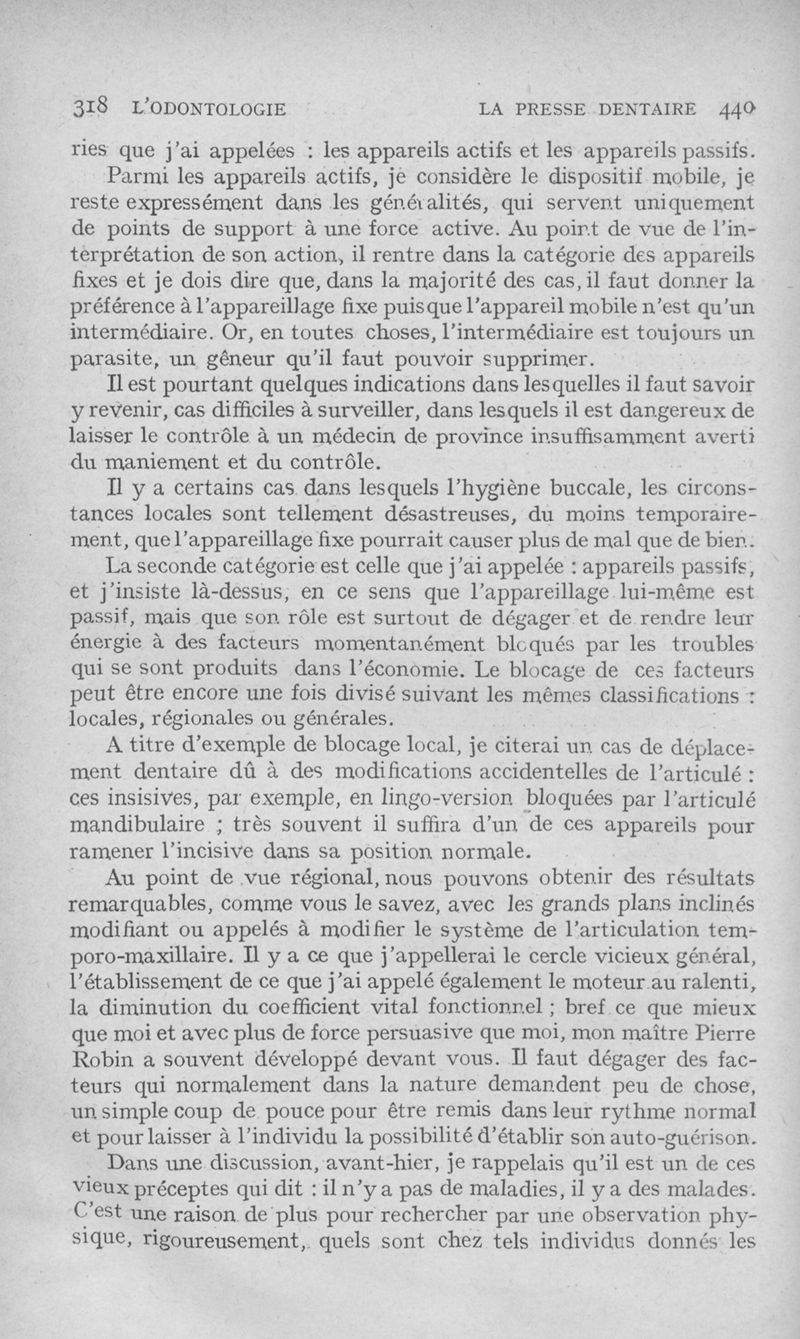 318 L'ODONTOLOGIE LA PRESSE DENTAIRE 440

ries que j'ai appelées : les appareils actifs et les appareils passifs.

Parmi les appareils actifs, je considère le dispositif mobile, je reste expressément dans les généralités, qui servent uniquement de points de support à une force active. Au point de vue de l'interprétation de son action, il rentre dans la catégorie des appareils fixes et je dois dire que, dans la majorité des cas, il faut donner la préférence à l'appareillage fixe puisque l'appareil mobile n'est qu'un intermédiaire. Or, en toutes choses, l'intermédiaire est toujours un parasite, un gêneur qu'il faut pouvoir supprimer.

Il est pourtant quelques indications dans lesquelles il faut savoir y revenir, cas difficiles à surveiller, dans lesquels il est dangereux de laisser le contrôle à un médecin de province insuffisamment averti du maniement et du contrôle.

Il y a certains cas dans lesquels l'hygiène buccale, les circonstances locales sont tellement désastreuses, du moins temporairement, que l'appareillage fixe pourrait causer plus de mal que de bien.

La seconde catégorie est celle que j'ai appelée : appareils passifs, et j'insiste là-dessus, en ce sens que l'appareillage lui-même est passif, mais que son rôle est surtout de dégager et de rendre leur énergie à des facteurs momentanément bloqués par les troubles qui se sont produits dans l'économie. Le blocage de ces facteurs peut être encore une fois divisé suivant les mêmes classifications : locales, régionales ou générales.

A titre d'exemple de blocage local, je citerai un cas de déplacement dentaire dû à des modifications accidentelles de l'articulé : ces insisives, par exemple, en lingo-version bloquées par l'articulé mandibulaire ; très souvent il suffira d'un de ces appareils pour ramener l'incisive dans sa position normale.

Au point de vue régional, nous pouvons obtenir des résultats remarquables, comme vous le savez, avec les grands plans inclinés modifiant ou appelés à modifier le système de l'articulation temporo-maxillaire. Il y a ce que j'appellerai le cercle vicieux général, l'établissement de ce que j'ai appelé également le moteur au ralenti, la diminution du coefficient vital fonctionnel ; bref ce que mieux que moi et avec plus de force persuasive que moi, mon maître Pierre Robin a souvent développé devant vous. Il faut dégager des facteurs qui normalement dans la nature demandent peu de chose, un simple coup de pouce pour être remis dans leur rythme normal et pour laisser à l'individu la possibilité d'établir son auto-guérison.

Dans une discussion, avant-hier, je rappelais qu'il est un de ces vieux préceptes qui dit : il n'y a pas de maladies, il y a des malades. C'est une raison de plus pour rechercher par une observation physique, rigoureusement, quels sont chez tels individus donnés les